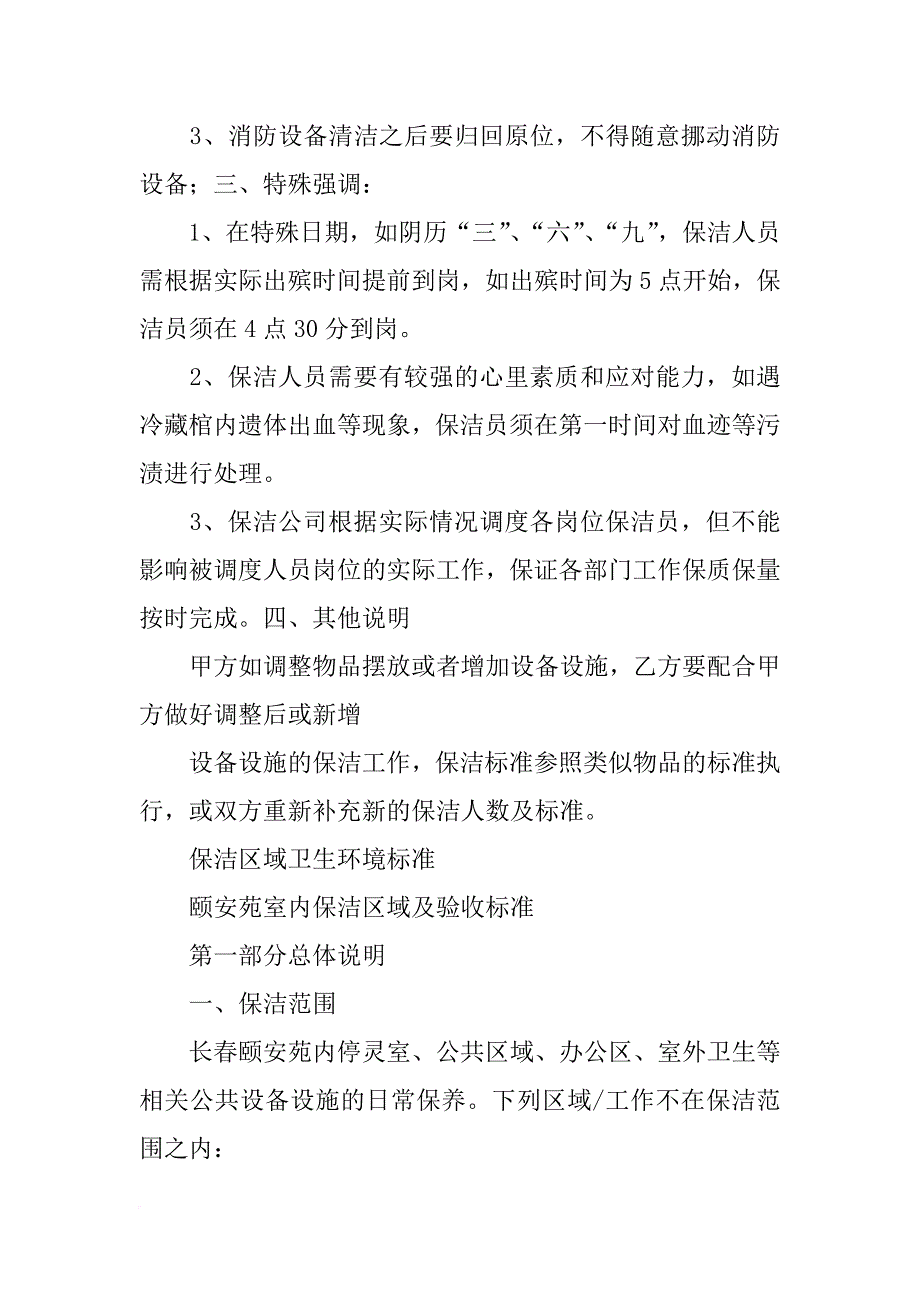 3、消防设备清洁之后要归回原位，不得随意挪动消防设备；三、特殊强调：

1、在特殊日期，如阴历“三”、“六”、“九”，保洁人员需根据实际出殡时间提前到岗，如出殡时间为5点开始，保洁员须在4点30分到岗。

2、保洁人员需要有较强的心里素质和应对能力，如遇冷藏棺内遗体出血等现象，保洁员须在第一时间对血迹等污渍进行处理。

3、保洁公司根据实际情况调度各岗位保洁员，但不能影响被调度人员岗位的实际工作，保证各部门工作保质保量按时完成。四、其他说明

甲方如调整物品摆放或者增加设备设施，乙方要配合甲方做好调整后或新增

设备设施的保洁工作，保洁标准参照类似物品的标准执行，或双方重新补充新的保洁人数及标准。

保洁区域卫生环境标准

颐安苑室内保洁区域及验收标准

第一部分总体说明

一、保洁范围

长春颐安苑内停灵室、公共区域、办公区、室外卫生等相关公共设备设施的日常保养。下列区域/工作不在保洁范围之内：